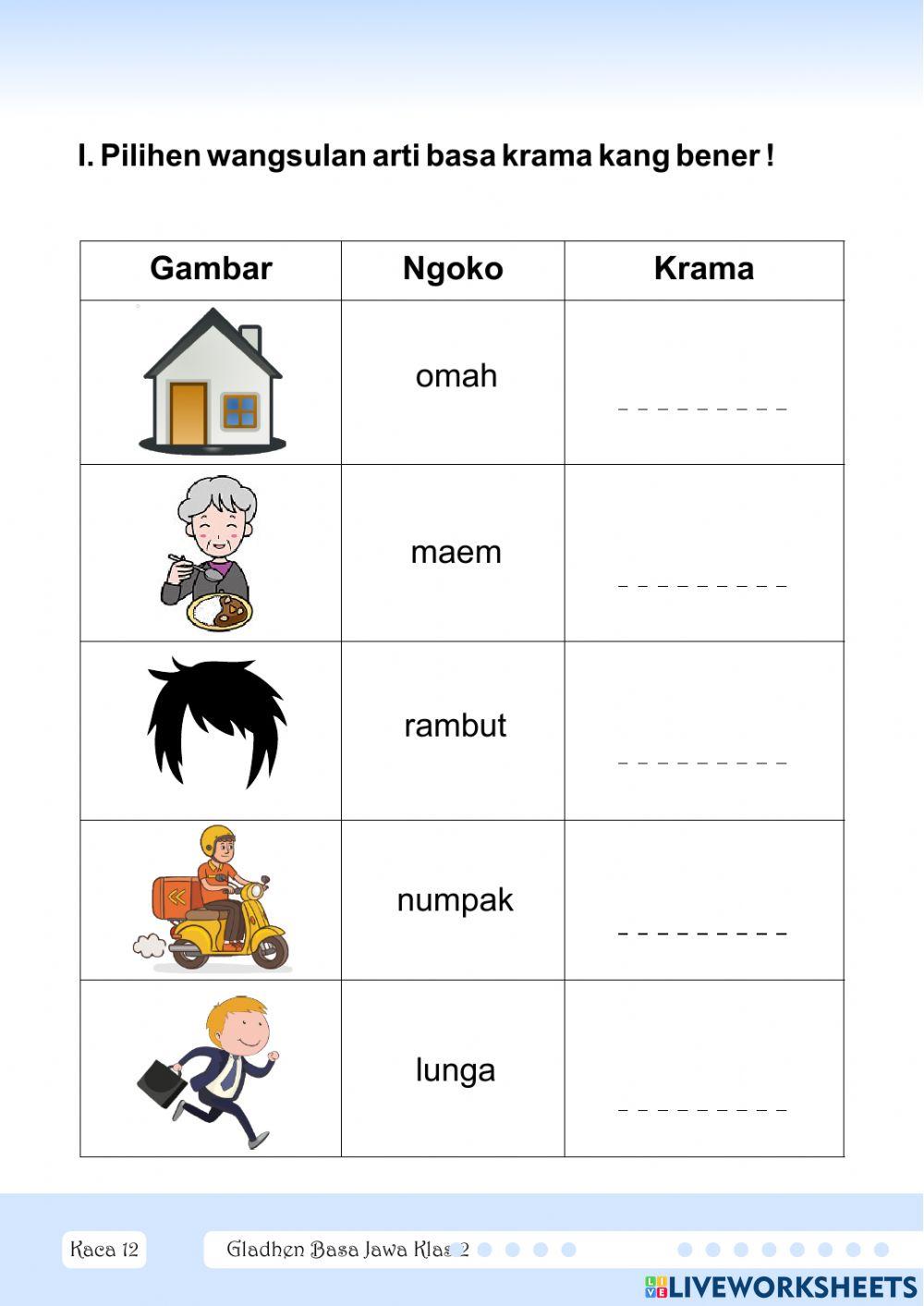 I. Pilihen wangsulan arti basa krama kang bener !

| Gambar | Ngoko | Krama |
|---|---|---|
| | omah | _ _ _ _ _ _ _ _ _ |
| | maem | _ _ _ _ _ _ _ _ _ |
| | rambut | _ _ _ _ _ _ _ _ _ |
| | numpak | _ _ _ _ _ _ _ _ _ |
| | lunga | _ _ _ _ _ _ _ _ _ |

Kaca 12

Gladhen Basa Jawa Klas 2

LIVEWORKSHEETS